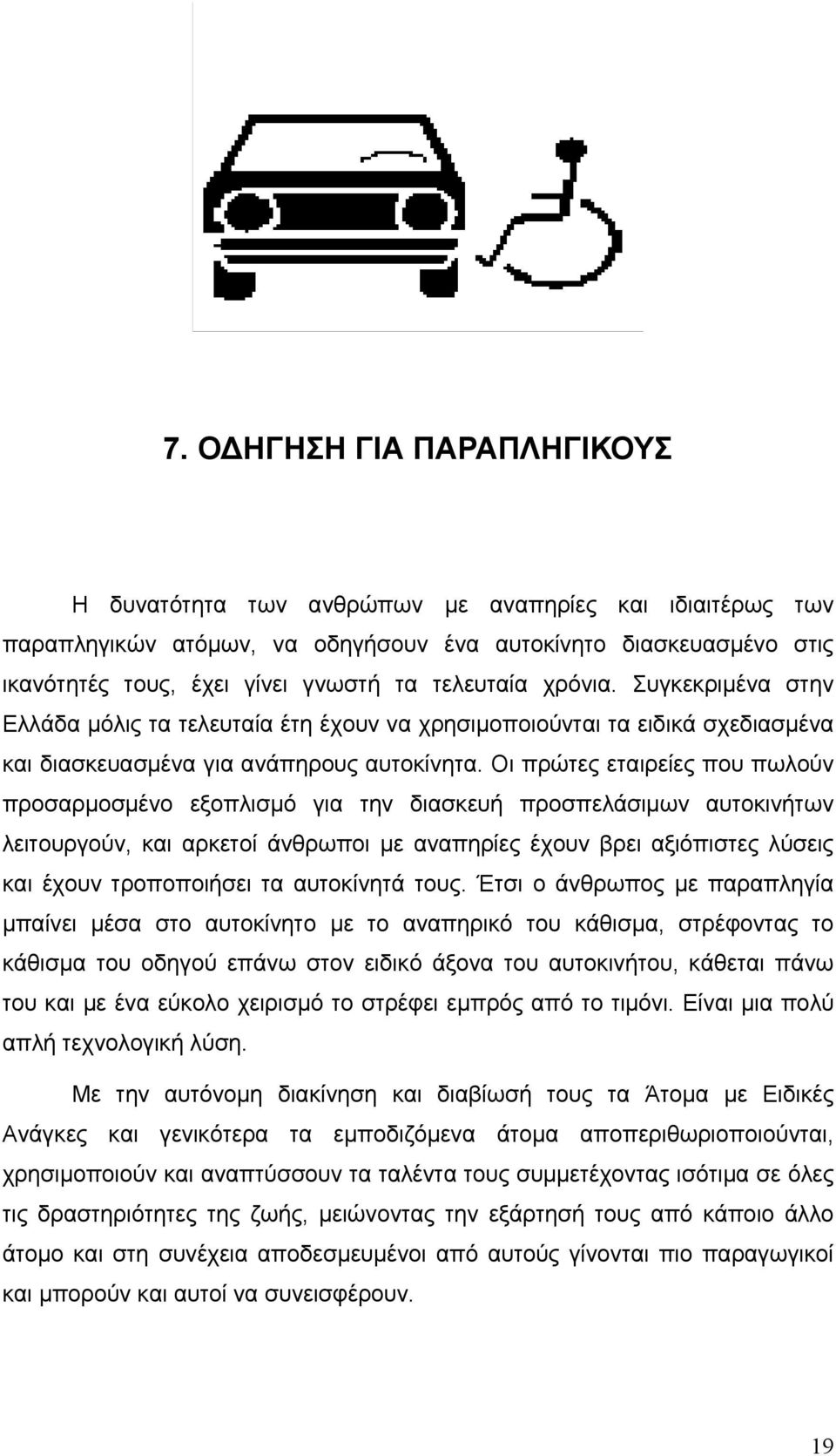 7. ΟΔΗΓΗΣΗ ΓΙΑ ΠΑΡΑΠΛΗΓΙΚΟΥΣ

Η δυνατότητα των ανθρώπων με αναπηρίες και ιδιαιτέρως των παραπληγικών ατόμων, να οδηγήσουν ένα αυτοκίνητο διασκευασμένο στις ικανότητές τους, έχει γίνει γνωστή τα τελευταία χρόνια. Συγκεκριμένα στην Ελλάδα μόλις τα τελευταία έτη έχουν να χρησιμοποιούνται τα ειδικά σχεδιασμένα και διασκευασμένα για ανάπηρους αυτοκίνητα. Οι πρώτες εταιρείες που πωλούν προσαρμοσμένο εξοπλισμό για την διασκευή προσπελάσιμων αυτοκινήτων λειτουργούν, και αρκετοί άνθρωποι με αναπηρίες έχουν βρει αξιόπιστες λύσεις και έχουν τροποποιήσει τα αυτοκίνητά τους. Έτσι ο άνθρωπος με παραπληγία μπαίνει μέσα στο αυτοκίνητο με το αναπηρικό του κάθισμα, στρέφοντας το κάθισμα του οδηγού επάνω στον ειδικό άξονα του αυτοκινήτου, κάθεται πάνω του και με ένα εύκολο χειρισμό το στρέφει εμπρός από το τιμόνι. Είναι μια πολύ απλή τεχνολογική λύση.

Με την αυτόνομη διακίνηση και διαβίωσή τους τα Άτομα με Ειδικές Ανάγκες και γενικότερα τα εμποδιζόμενα άτομα αποπεριθωριοποιούνται, χρησιμοποιούν και αναπτύσσουν τα ταλέντα τους συμμετέχοντας ισότιμα σε όλες τις δραστηριότητες της ζωής, μειώνοντας την εξάρτησή τους από κάποιο άλλο άτομο και στη συνέχεια αποδεσμευμένοι από αυτούς γίνονται πιο παραγωγικοί και μπορούν και αυτοί να συνεισφέρουν.

19